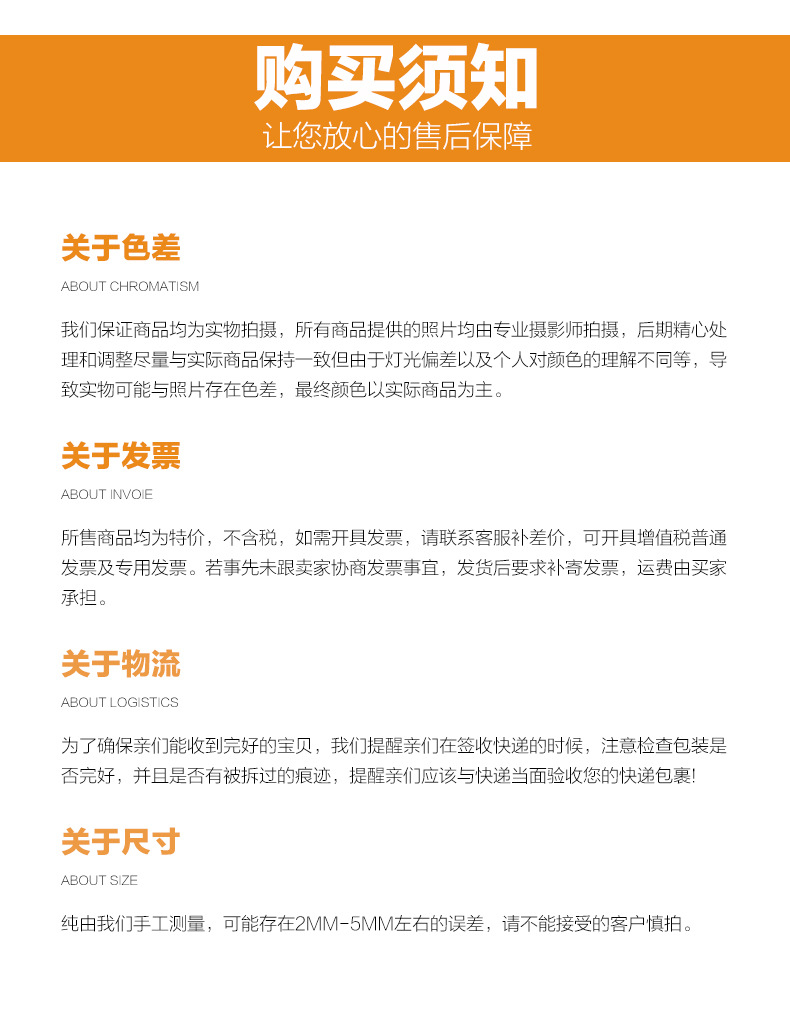 购买须知
让您放心的售后保障

关于色差
ABOUT CHROMATISM

我们保证商品均为实物拍摄，所有商品提供的照片均由专业摄影师拍摄，后期精心处理和调整尽量与实际商品保持一致但由于灯光偏差以及个人对颜色的理解不同等，导致实物可能与照片存在色差，最终颜色以实际商品为主。

关于发票
ABOUT INVOIE

所售商品均为特价，不含税，如需开具发票，请联系客服补差价，可开具增值税普通发票及专用发票。若事先未跟卖家协商发票事宜，发货后要求补寄发票，运费由买家承担。

关于物流
ABOUT LOGISTICS

为了确保亲们能收到完好的宝贝，我们提醒亲们在签收快递的时候，注意检查包装是否完好，并且是否有被拆过的痕迹，提醒亲们应该与快递当面验收您的快递包裹!

关于尺寸
ABOUT SIZE

纯由我们手工测量，可能存在2MM-5MM左右的误差，请不能接受的客户慎拍。